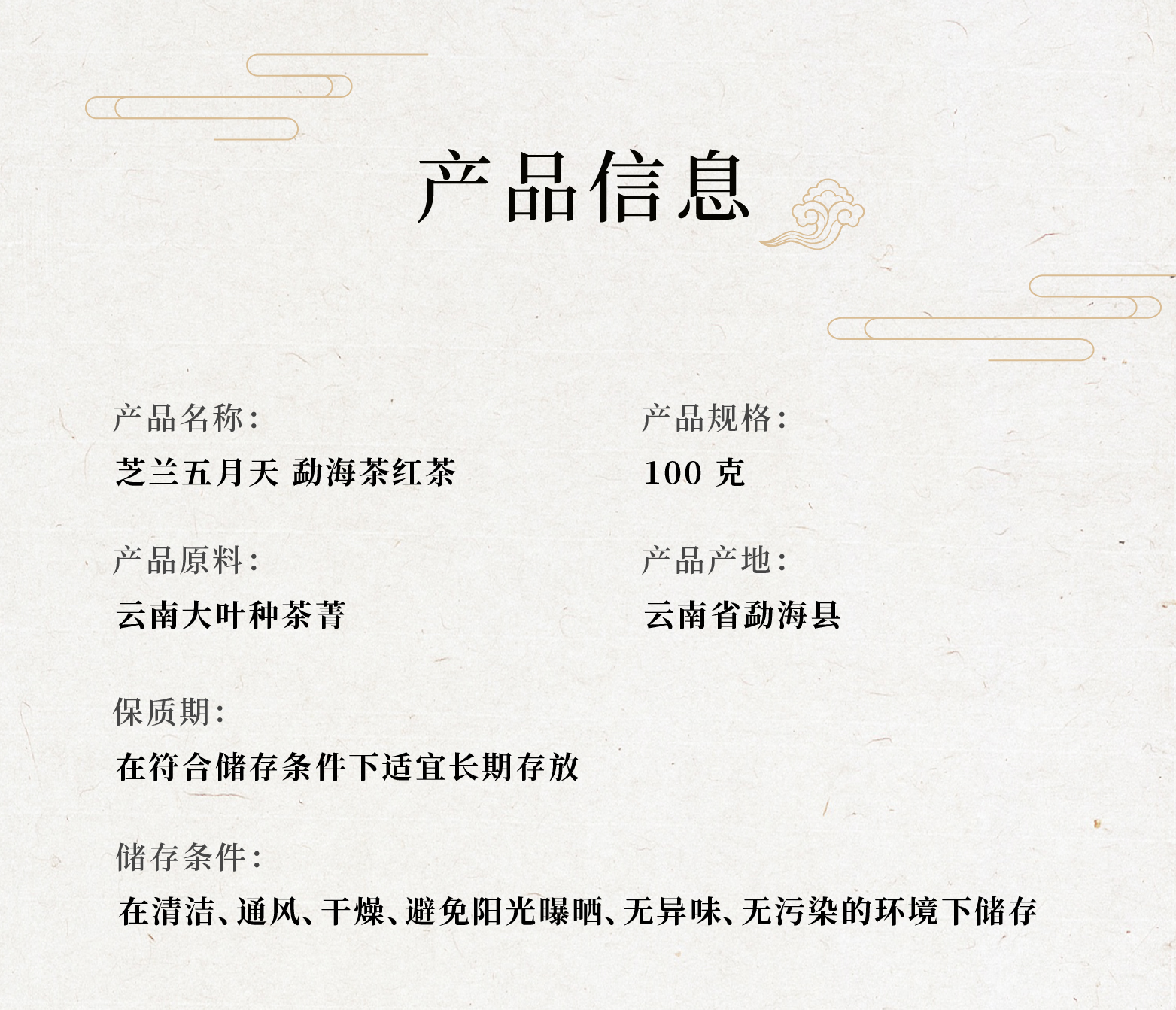 产品信息

产品名称：

芝兰五月天 勐海茶红茶

产品原料：

云南大叶种茶菁

产品规格：

100克

产品产地：

云南省勐海县

保质期：

在符合储存条件下适宜长期存放

储存条件：

在清洁、通风、干燥、避免阳光曝晒、无异味、无污染的环境下储存